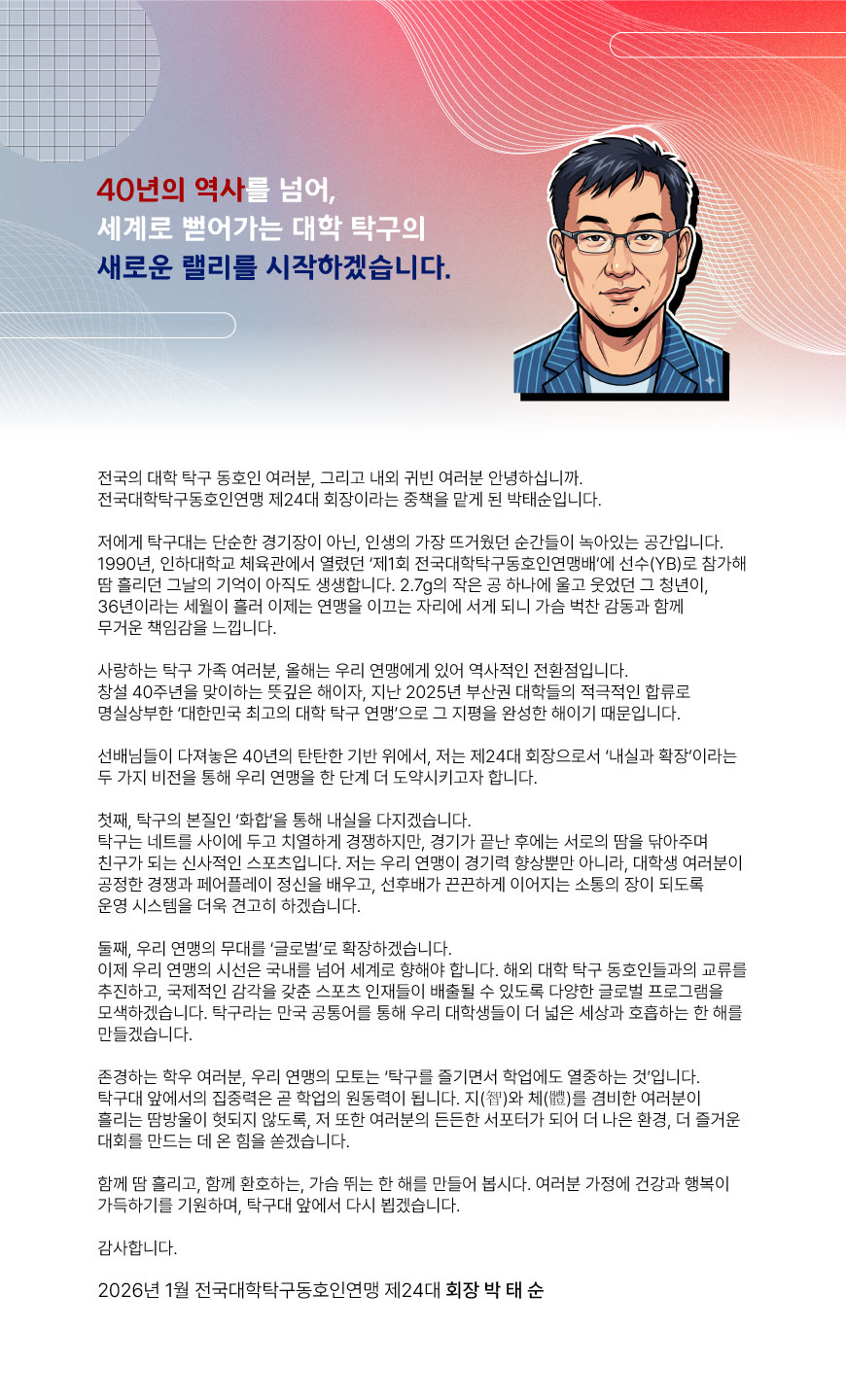 40년의 역사를 넘어,
세계로 뻗어가는 대학 탁구의
새로운 랠리를 시작하겠습니다.

전국의 대학 탁구 동호인 여러분, 그리고 내외 귀빈 여러분 안녕하십니까.
전국대학탁구동호인연맹 제24대 회장이라는 중책을 맡게 된 박태순입니다.

저에게 탁구대는 단순한 경기장이 아닌, 인생의 가장 뜨거웠던 순간들이 녹아있는 공간입니다. 1990년, 인하대학교 체육관에서 열렸던 '제1회 전국대학탁구동호인연맹배'에 선수(YB)로 참가해 땀 흘리던 그날의 기억이 아직도 생생합니다. 2.7g의 작은 공 하나에 울고 웃었던 그 청년이, 36년이라는 세월이 흘러 이제는 연맹을 이끄는 자리에 서게 되니 가슴 벅찬 감동과 함께 무거운 책임감을 느낍니다.

사랑하는 탁구 가족 여러분, 올해는 우리 연맹에게 있어 역사적인 전환점입니다. 창설 40주년을 맞이하는 뜻깊은 해이자, 지난 2025년 부산권 대학들의 적극적인 합류로 명실상부한 '대한민국 최고의 대학 탁구 연맹'으로 그 지평을 완성한 해이기 때문입니다.

선배님들이 다져놓은 40년의 탄탄한 기반 위에서, 저는 제24대 회장으로서 '내실과 확장'이라는 두 가지 비전을 통해 우리 연맹을 한 단계 더 도약시키고자 합니다.

첫째, 탁구의 본질인 '화합'을 통해 내실을 다지겠습니다.
탁구는 네트를 사이에 두고 치열하게 경쟁하지만, 경기가 끝난 후에는 서로의 땀을 닦아주며 친구가 되는 신사적인 스포츠입니다. 저는 우리 연맹이 경기력 향상뿐만 아니라, 대학생 여러분이 공정한 경쟁과 페어플레이 정신을 배우고, 선후배가 끈끈하게 이어지는 소통의 장이 되도록 운영 시스템을 더욱 견고히 하겠습니다.

둘째, 우리 연맹의 무대를 '글로벌'로 확장하겠습니다.
이제 우리 연맹의 시선은 국내를 넘어 세계로 향해야 합니다. 해외 대학 탁구 동호인들과의 교류를 추진하고, 국제적인 감각을 갖춘 스포츠 인재들이 배출될 수 있도록 다양한 글로벌 프로그램을 모색하겠습니다. 탁구라는 만국 공통어를 통해 우리 대학생들이 더 넓은 세상과 호흡하는 한 해를 만들겠습니다.

존경하는 학우 여러분, 우리 연맹의 모토는 '탁구를 즐기면서 학업에도 열중하는 것'입니다. 탁구대 앞에서의 집중력은 곧 학업의 원동력이 됩니다. 지(智)와 체(體)를 겸비한 여러분이 흘리는 땀방울이 헛되지 않도록, 저 또한 여러분의 든든한 서포터가 되어 더 나은 환경, 더 즐거운 대회를 만드는 데 온 힘을 쏟겠습니다.

함께 땀 흘리고, 함께 환호하는, 가슴 뛰는 한 해를 만들어 봅시다. 여러분 가정에 건강과 행복이 가득하기를 기원하며, 탁구대 앞에서 다시 뵙겠습니다.

감사합니다.

2026년 1월 전국대학탁구동호인연맹 제24대 회장 박 태 순